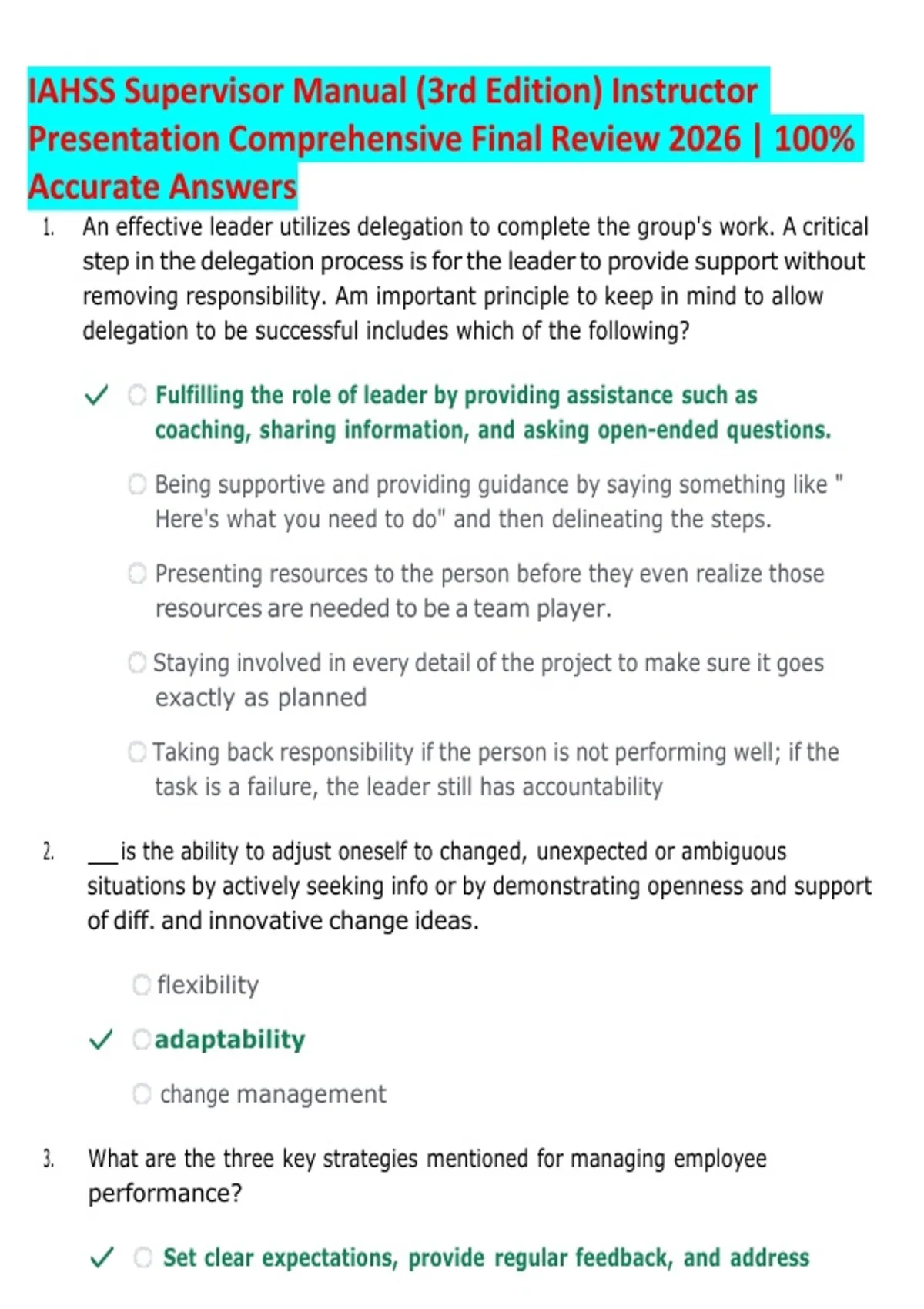 IAHSS Supervisor Manual (3rd Edition) Instructor Presentation Comprehensive Final Review 2026 | 100% Accurate Answers

1. An effective leader utilizes delegation to complete the group's work. A critical step in the delegation process is for the leader to provide support without removing responsibility. Am important principle to keep in mind to allow delegation to be successful includes which of the following?

✓ Fulfilling the role of leader by providing assistance such as coaching, sharing information, and asking open-ended questions.

Being supportive and providing guidance by saying something like " Here's what you need to do" and then delineating the steps.

Presenting resources to the person before they even realize those resources are needed to be a team player.

Staying involved in every detail of the project to make sure it goes exactly as planned

Taking back responsibility if the person is not performing well; if the task is a failure, the leader still has accountability

2. ___is the ability to adjust oneself to changed, unexpected or ambiguous situations by actively seeking info or by demonstrating openness and support of diff. and innovative change ideas.

flexibility

✓ adaptability

change management

3. What are the three key strategies mentioned for managing employee performance?

✓ Set clear expectations, provide regular feedback, and address